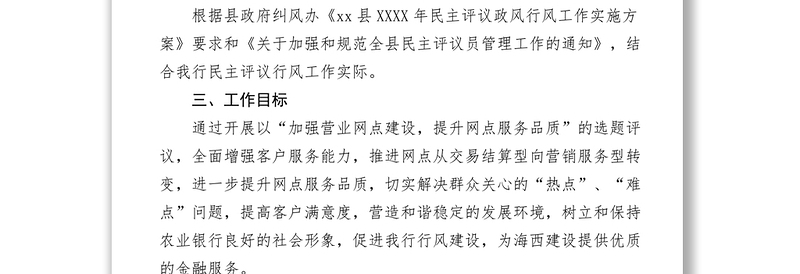 根据县政府纠风办《xx 县 XXXX 年民主评议政风行风工作实施方案》要求和《关于加强和规范全县民主评议员管理工作的通知》，结合我行民主评议行风工作实际。

三、工作目标

通过开展以“加强营业网点建设，提升网点服务品质”的选题评议，全面增强客户服务能力，推进网点从交易结算型向营销服务型转变，进一步提升网点服务品质，切实解决群众关心的“热点”、“难点”问题，提高客户满意度，营造和谐稳定的发展环境，树立和保持农业银行良好的社会形象，促进我行行风建设，为海西建设提供优质的金融服务。